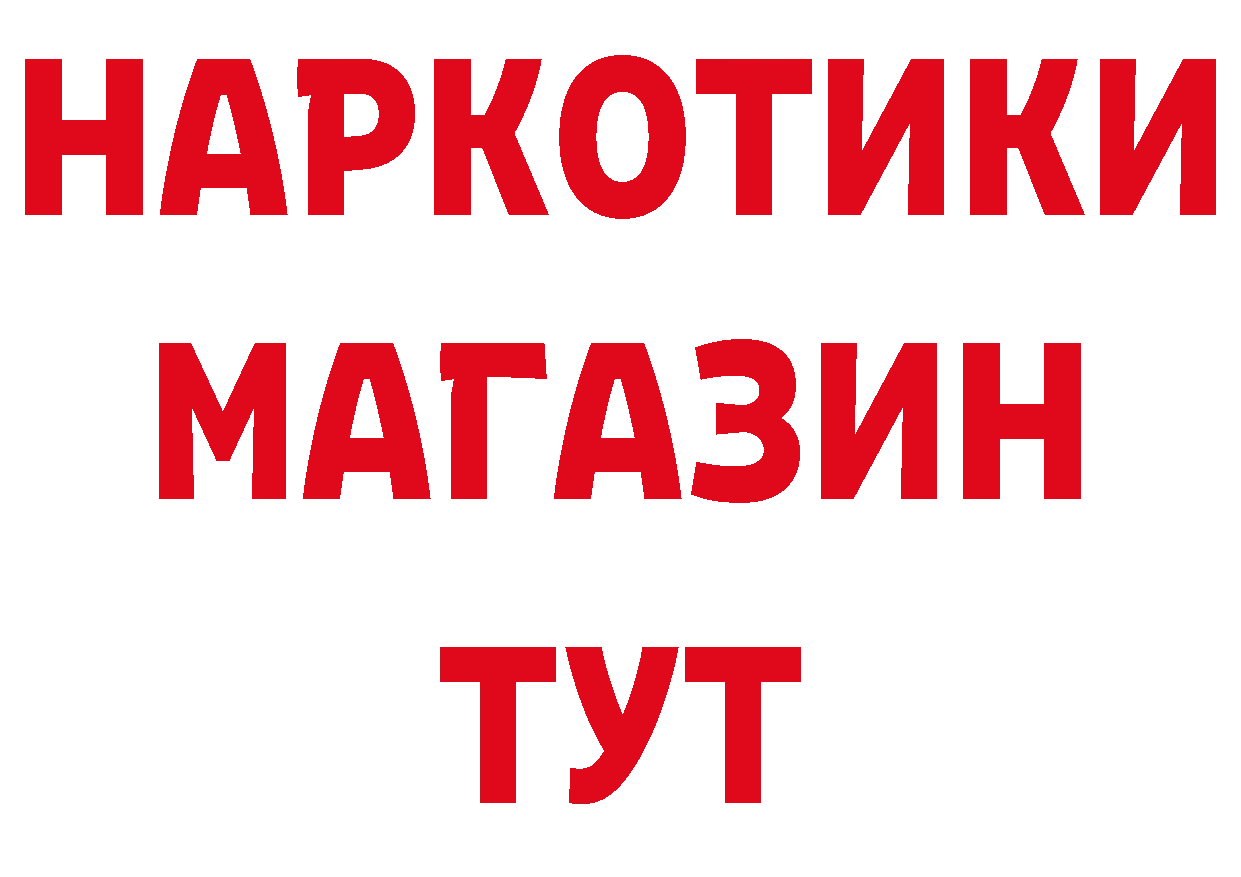 НАРКОТИКИ
МАГАЗИН
ТУТ